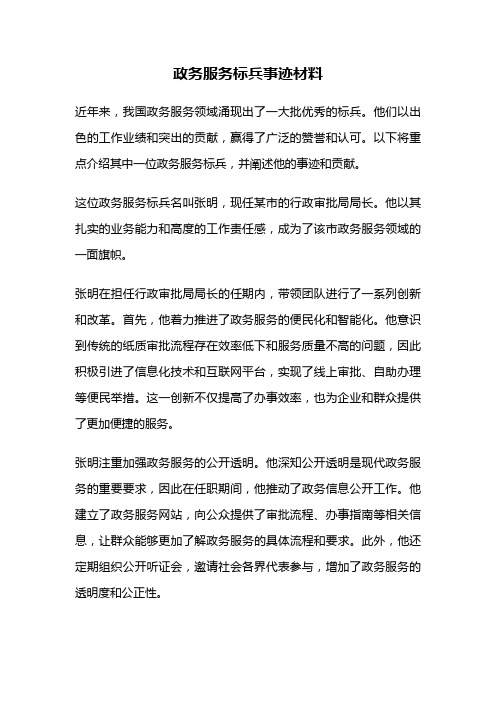 政务服务标兵事迹材料

近年来，我国政务服务领域涌现出了一大批优秀的标兵。他们以出色的工作业绩和突出的贡献，赢得了广泛的赞誉和认可。以下将重点介绍其中一位政务服务标兵，并阐述他的事迹和贡献。

这位政务服务标兵名叫张明，现任某市的行政审批局局长。他以其扎实的业务能力和高度的工作责任感，成为了该市政务服务领域的一面旗帜。

张明在担任行政审批局局长的任期内，带领团队进行了一系列创新和改革。首先，他着力推进了政务服务的便民化和智能化。他意识到传统的纸质审批流程存在效率低下和服务质量不高的问题，因此积极引进了信息化技术和互联网平台，实现了线上审批、自助办理等便民举措。这一创新不仅提高了办事效率，也为企业和群众提供了更加便捷的服务。

张明注重加强政务服务的公开透明。他深知公开透明是现代政务服务的重要要求，因此在任职期间，他推动了政务信息公开工作。他建立了政务服务网站，向公众提供了审批流程、办事指南等相关信息，让群众能够更加了解政务服务的具体流程和要求。此外，他还定期组织公开听证会，邀请社会各界代表参与，增加了政务服务的透明度和公正性。